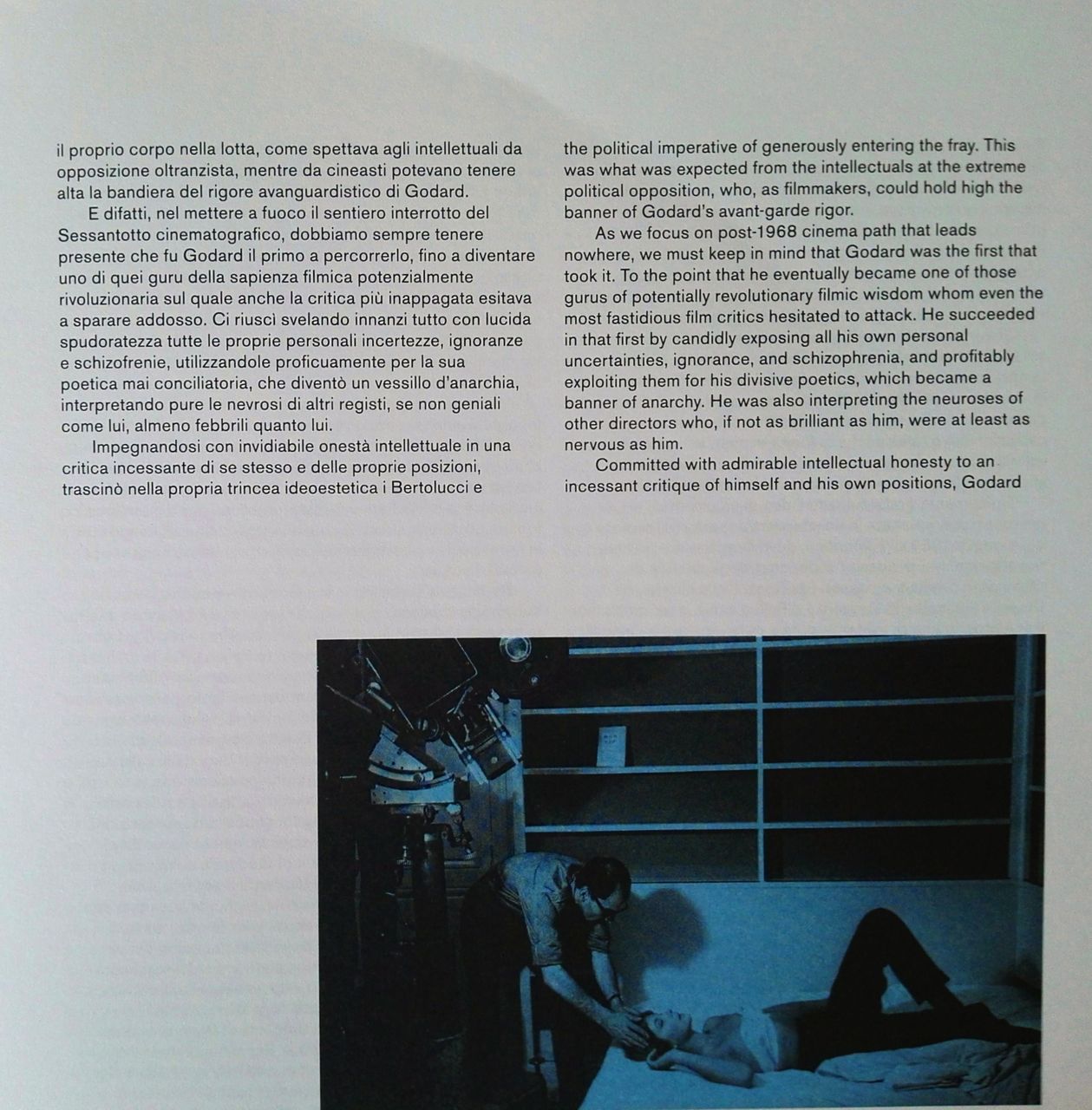 il proprio corpo nella lotta, come spettava agli intellettuali da opposizione oltranzista, mentre da cineasti potevano tenere alta la bandiera del rigore avanguardistico di Godard.

E difatti, nel mettere a fuoco il sentiero interrotto del Sessantotto cinematografico, dobbiamo sempre tenere presente che fu Godard il primo a percorrerlo, fino a diventare uno di quei guru della sapienza filmica potenzialmente rivoluzionaria sul quale anche la critica più inappagata esitava a sparare addosso. Ci riuscì svelando innanzi tutto con lucida spudoratezza tutte le proprie personali incertezze, ignoranze e schizofrenie, utilizzandole proficuamente per la sua poetica mai conciliatoria, che diventò un vessillo d'anarchia, interpretando pure le nevrosi di altri registi, se non geniali come lui, almeno febbrili quanto lui.

Impegnandosi con invidiabile onestà intellettuale in una critica incessante di se stesso e delle proprie posizioni, trascinò nella propria trincea ideoestetica i Bertolucci e

the political imperative of generously entering the fray. This was what was expected from the intellectuals at the extreme political opposition, who, as filmmakers, could hold high the banner of Godard's avant-garde rigor.

As we focus on post-1968 cinema path that leads nowhere, we must keep in mind that Godard was the first that took it. To the point that he eventually became one of those gurus of potentially revolutionary filmic wisdom whom even the most fastidious film critics hesitated to attack. He succeeded in that first by candidly exposing all his own personal uncertainties, ignorance, and schizophrenia, and profitably exploiting them for his divisive poetics, which became a banner of anarchy. He was also interpreting the neuroses of other directors who, if not as brilliant as him, were at least as nervous as him.

Committed with admirable intellectual honesty to an incessant critique of himself and his own positions, Godard